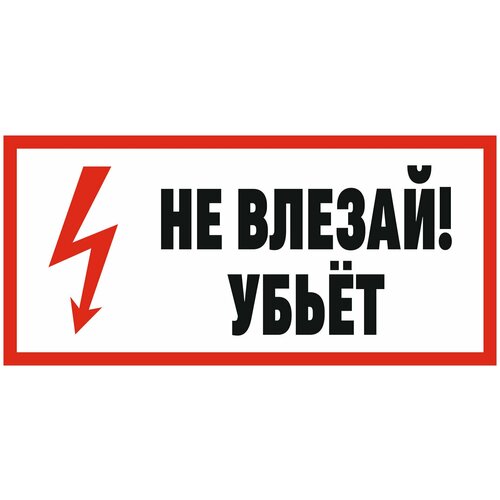 НЕ ВЛЕЗАЙ!
УБЬЁТ